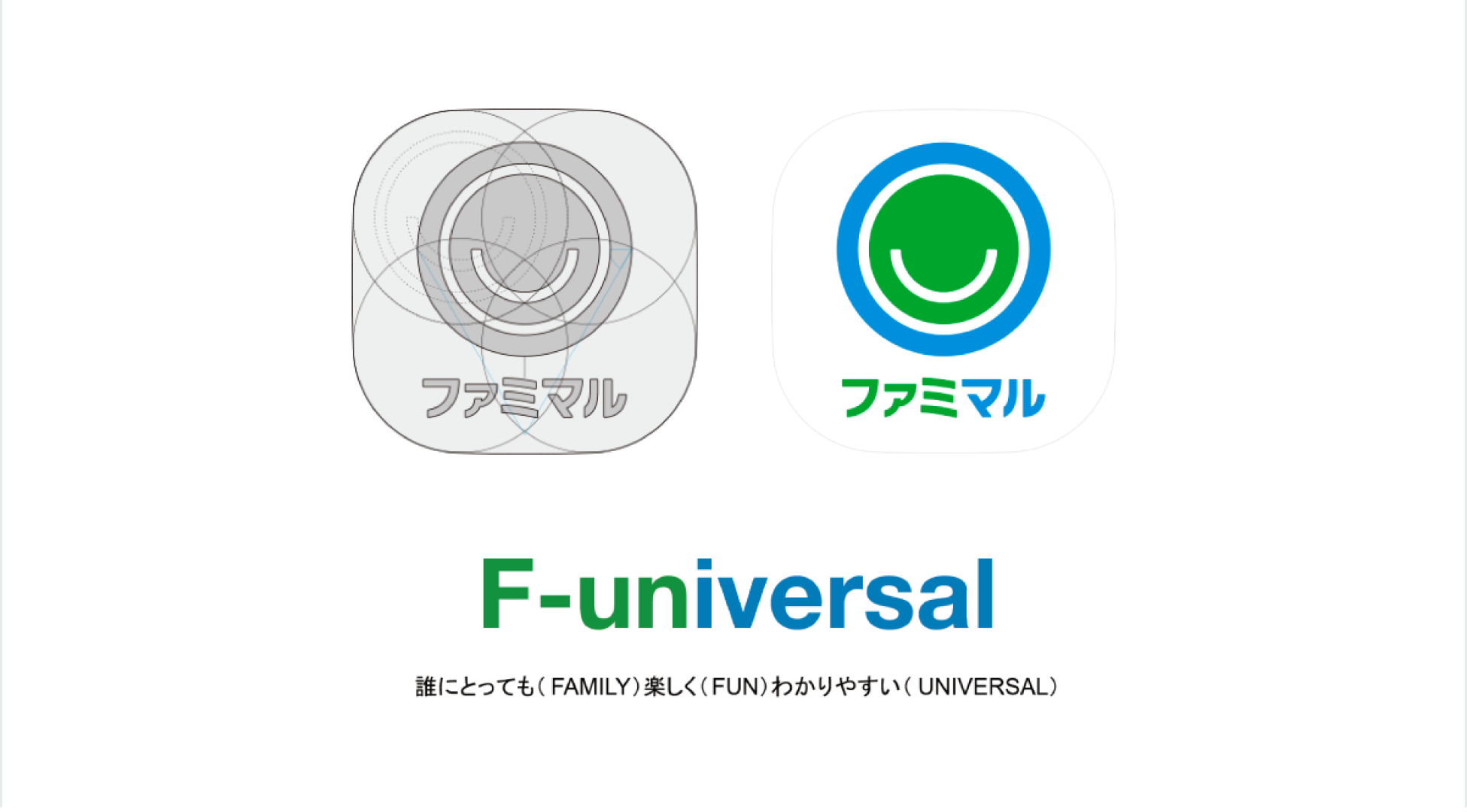 ファミマル

ファミマル

F-universal

誰にとっても（FAMILY）楽しく（FUN）わかりやすい（UNIVERSAL）